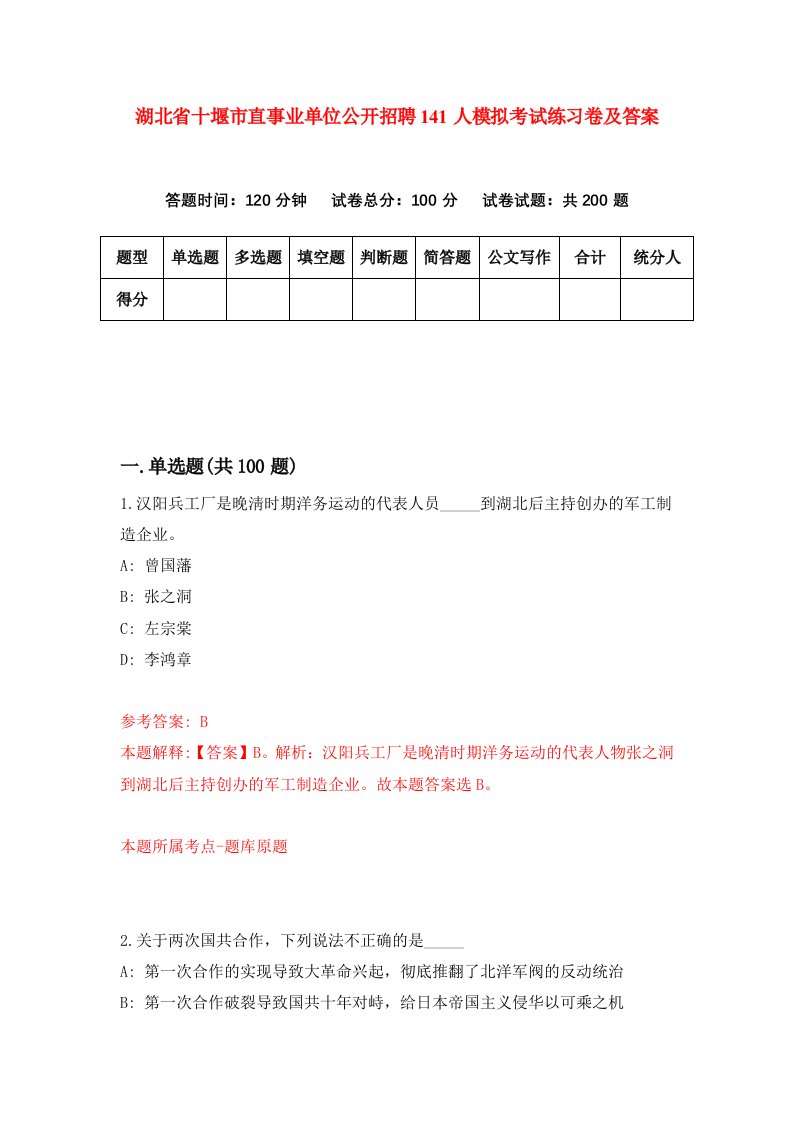 湖北省十堰市直事业单位公开招聘141人模拟考试练习卷及答案

答题时间：120分钟　试卷总分：100分　试卷试题：共200题

| 题型 | 单选题 | 多选题 | 填空题 | 判断题 | 简答题 | 公文写作 | 合计 | 统分人 |
|---|---|---|---|---|---|---|---|---|
| 得分 | | | | | | | | |

一.单选题(共100题)

1.汉阳兵工厂是晚清时期洋务运动的代表人员_____到湖北后主持创办的军工制造企业。

A: 曾国藩

B: 张之洞

C: 左宗棠

D: 李鸿章

参考答案: B

本题解释:【答案】B。解析：汉阳兵工厂是晚清时期洋务运动的代表人物张之洞到湖北后主持创办的军工制造企业。故本题答案选B。

本题所属考点-题库原题

2.关于两次国共合作，下列说法不正确的是_____

A: 第一次合作的实现导致大革命兴起，彻底推翻了北洋军阀的反动统治

B: 第一次合作破裂导致国共十年对峙，给日本帝国主义侵华以可乘之机